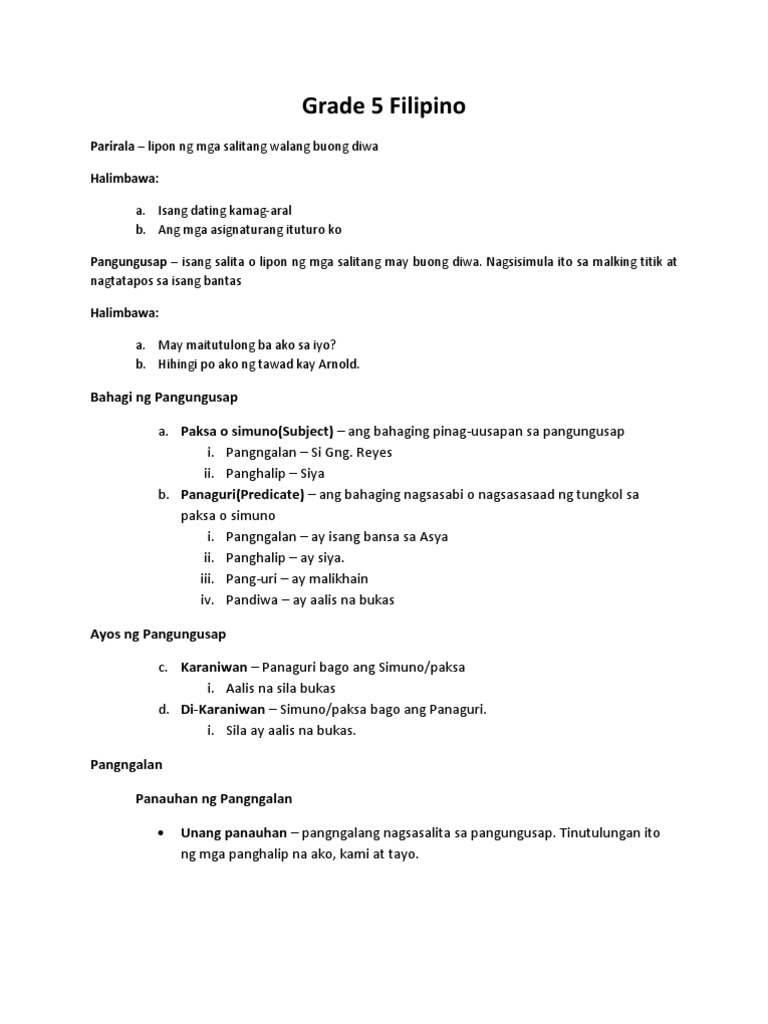 Grade 5 Filipino

Parirala – lipon ng mga salitang walang buong diwa

Halimbawa:

a. Isang dating kamag-aral
b. Ang mga asignaturang ituturo ko

Pangungusap – isang salita o lipon ng mga salitang may buong diwa. Nagsisimula ito sa malking titik at nagtatapos sa isang bantas

Halimbawa:

a. May maitutulong ba ako sa iyo?
b. Hihingi po ako ng tawad kay Arnold.

Bahagi ng Pangungusap

a. Paksa o simuno(Subject) – ang bahaging pinag-uusapan sa pangungusap
i. Pangngalan – Si Gng. Reyes
ii. Panghalip – Siya
b. Panaguri(Predicate) – ang bahaging nagsasabi o nagsasasaad ng tungkol sa paksa o simuno
i. Pangngalan – ay isang bansa sa Asya
ii. Panghalip – ay siya.
iii. Pang-uri – ay malikhain
iv. Pandiwa – ay aalis na bukas

Ayos ng Pangungusap

c. Karaniwan – Panaguri bago ang Simuno/paksa
i. Aalis na sila bukas
d. Di-Karaniwan – Simuno/paksa bago ang Panaguri.
i. Sila ay aalis na bukas.

Pangngalan

Panauhan ng Pangngalan

• Unang panauhan – pangngalang nagsasalita sa pangungusap. Tinutulungan ito ng mga panghalip na ako, kami at tayo.